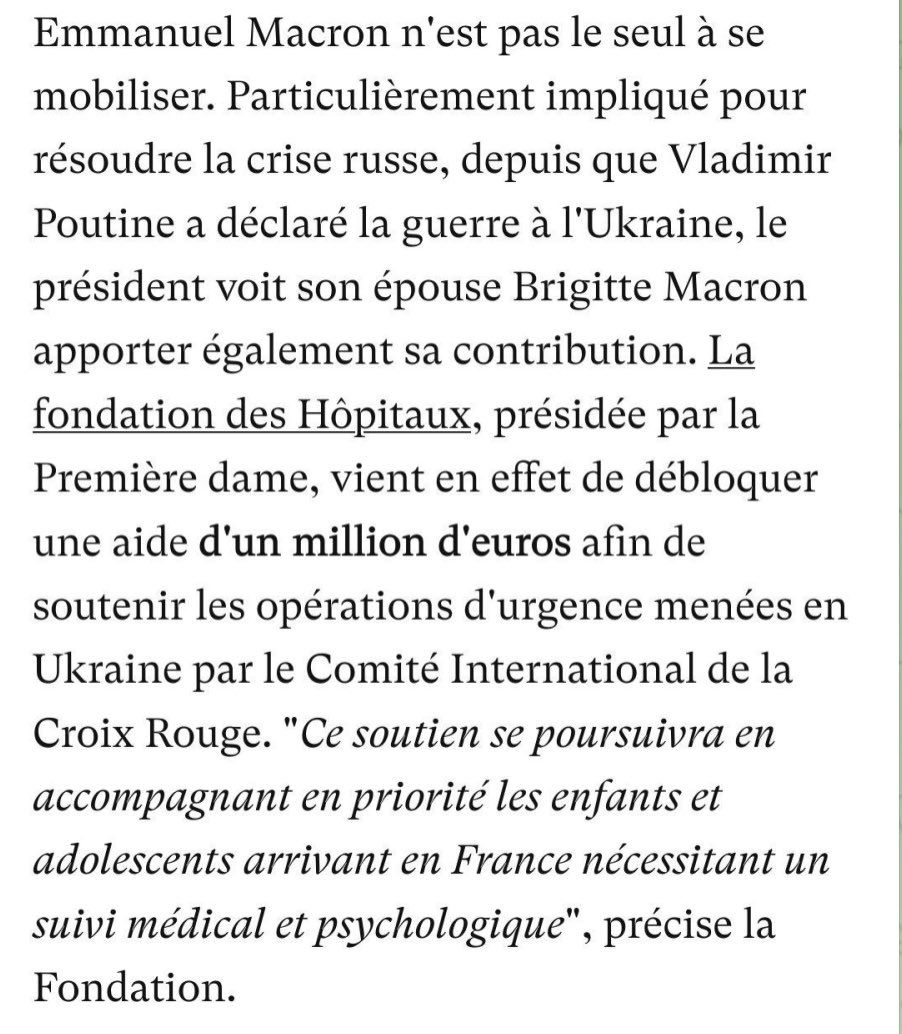 Emmanuel Macron n'est pas le seul à se mobiliser. Particulièrement impliqué pour résoudre la crise russe, depuis que Vladimir Poutine a déclaré la guerre à l'Ukraine, le président voit son épouse Brigitte Macron apporter également sa contribution. La fondation des Hôpitaux, présidée par la Première dame, vient en effet de débloquer une aide d'un million d'euros afin de soutenir les opérations d'urgence menées en Ukraine par le Comité International de la Croix Rouge. "Ce soutien se poursuivra en accompagnant en priorité les enfants et adolescents arrivant en France nécessitant un suivi médical et psychologique", précise la Fondation.